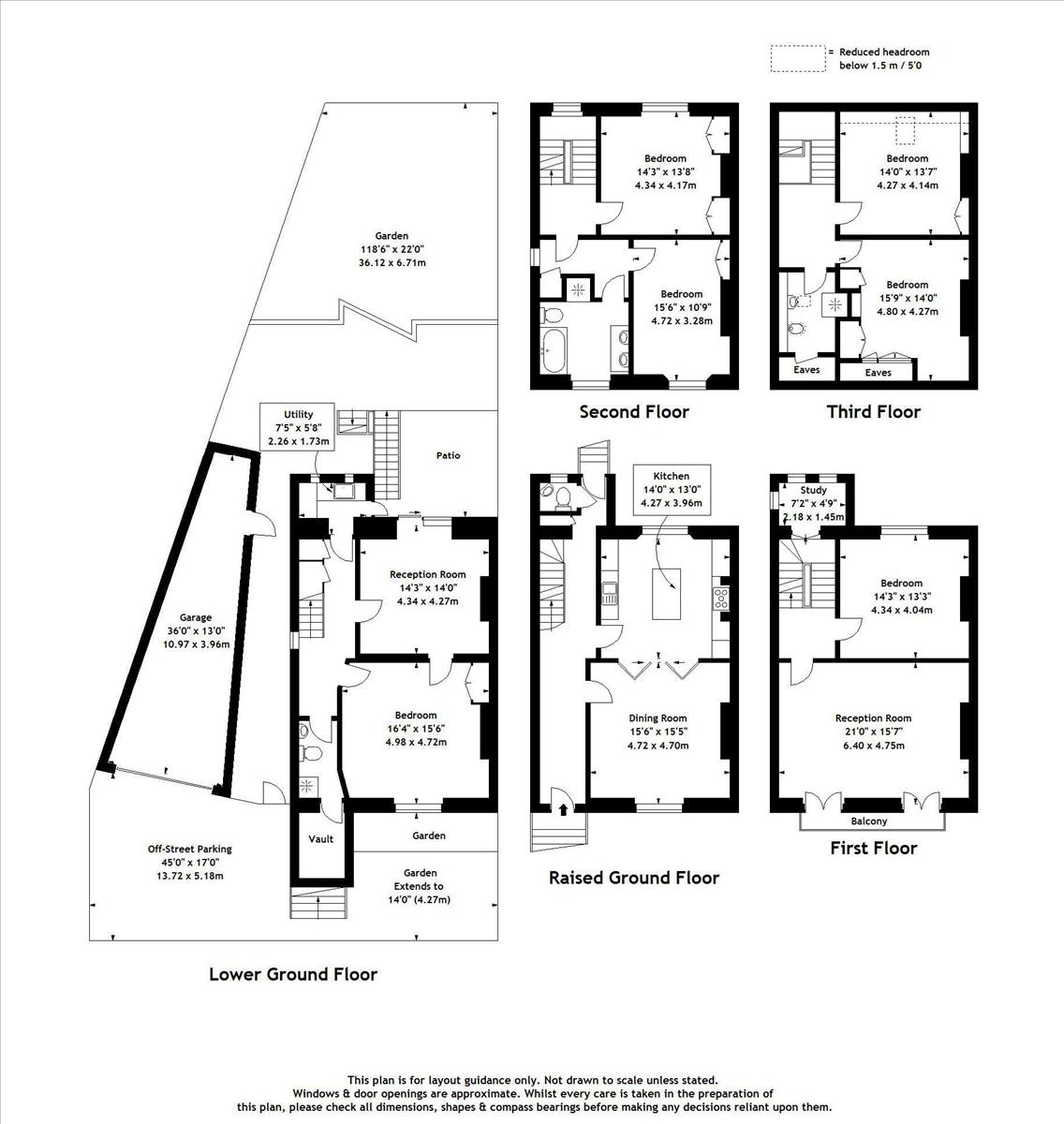 = Reduced headroom below 1.5 m / 5'0

Garden
118'6" x 22'0"
36.12 x 6.71m

Utility
7'5" x 5'8"
2.26 x 1.73m

Patio

Garage
36'0" x 13'0"
10.97 x 3.96m

Reception Room
14'3" x 14'0"
4.34 x 4.27m

Bedroom
16'4" x 15'6"
4.98 x 4.72m

Vault

Garden

Garden
Extends to
14'0" (4.27m)

Off-Street Parking
45'0" x 17'0"
13.72 x 5.18m

Lower Ground Floor

Bedroom
14'3" x 13'8"
4.34 x 4.17m

Bedroom
15'6" x 10'9"
4.72 x 3.28m

Second Floor

Bedroom
14'0" x 13'7"
4.27 x 4.14m

Bedroom
15'9" x 14'0"
4.80 x 4.27m

Eaves

Eaves

Third Floor

Kitchen
14'0" x 13'0"
4.27 x 3.96m

Dining Room
15'6" x 15'5"
4.72 x 4.70m

Raised Ground Floor

Study
7'2" x 4'9"
2.18 x 1.45m

Bedroom
14'3" x 13'3"
4.34 x 4.04m

Reception Room
21'0" x 15'7"
6.40 x 4.75m

Balcony

First Floor

This plan is for layout guidance only. Not drawn to scale unless stated.
Windows & door openings are approximate. Whilst every care is taken in the preparation of this plan, please check all dimensions, shapes & compass bearings before making any decisions reliant upon them.